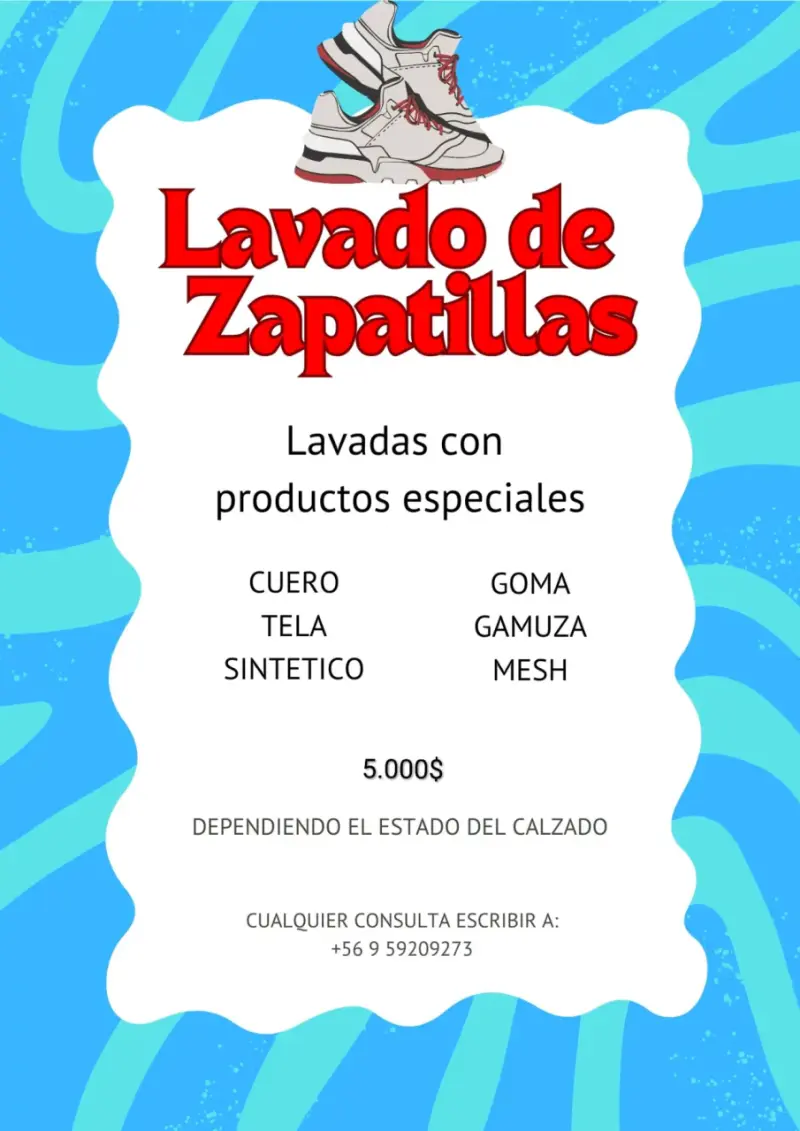 Lavado de Zapatillas

Lavadas con productos especiales

CUERO
TELA
SINTETICO

GOMA
GAMUZA
MESH

5.000$

DEPENDIENDO EL ESTADO DEL CALZADO

CUALQUIER CONSULTA ESCRIBIR A:
+56 9 59209273